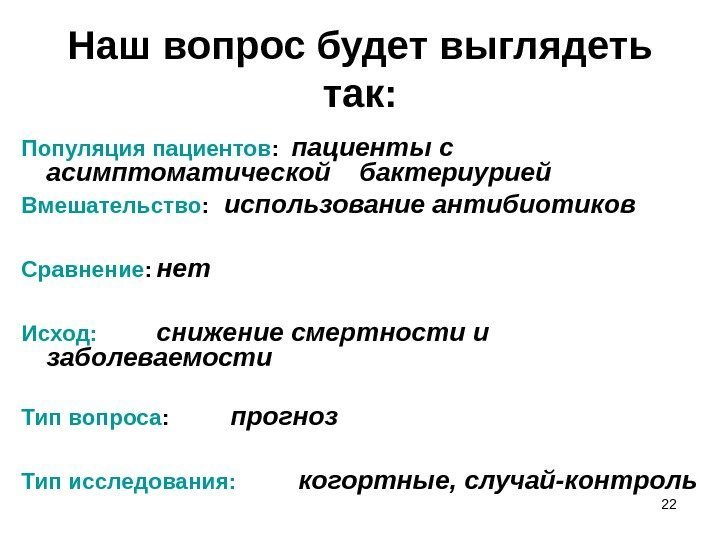 Наш вопрос будет выглядеть так:

Популяция пациентов: пациенты с асимптоматической бактериурией

Вмешательство: использование антибиотиков

Сравнение: нет

Исход: снижение смертности и заболеваемости

Тип вопроса: прогноз

Тип исследования: когортные, случай-контроль

22